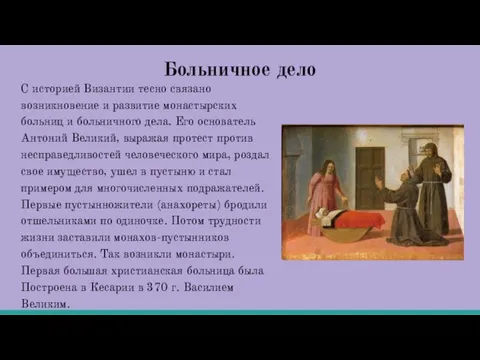 Больничное дело

С историей Византии тесно связано возникновение и развитие монастырских больниц и больничного дела. Его основатель Антоний Великий, выражая протест против несправедливостей человеческого мира, роздал свое имущество, ушел в пустыню и стал примером для многочисленных подражателей. Первые пустынножители (анахореты) бродили отшельниками по одиночке. Потом трудности жизни заставили монахов-пустынников объединиться. Так возникли монастыри. Первая большая христианская больница была Построена в Кесарии в 370 г. Василием Великим.